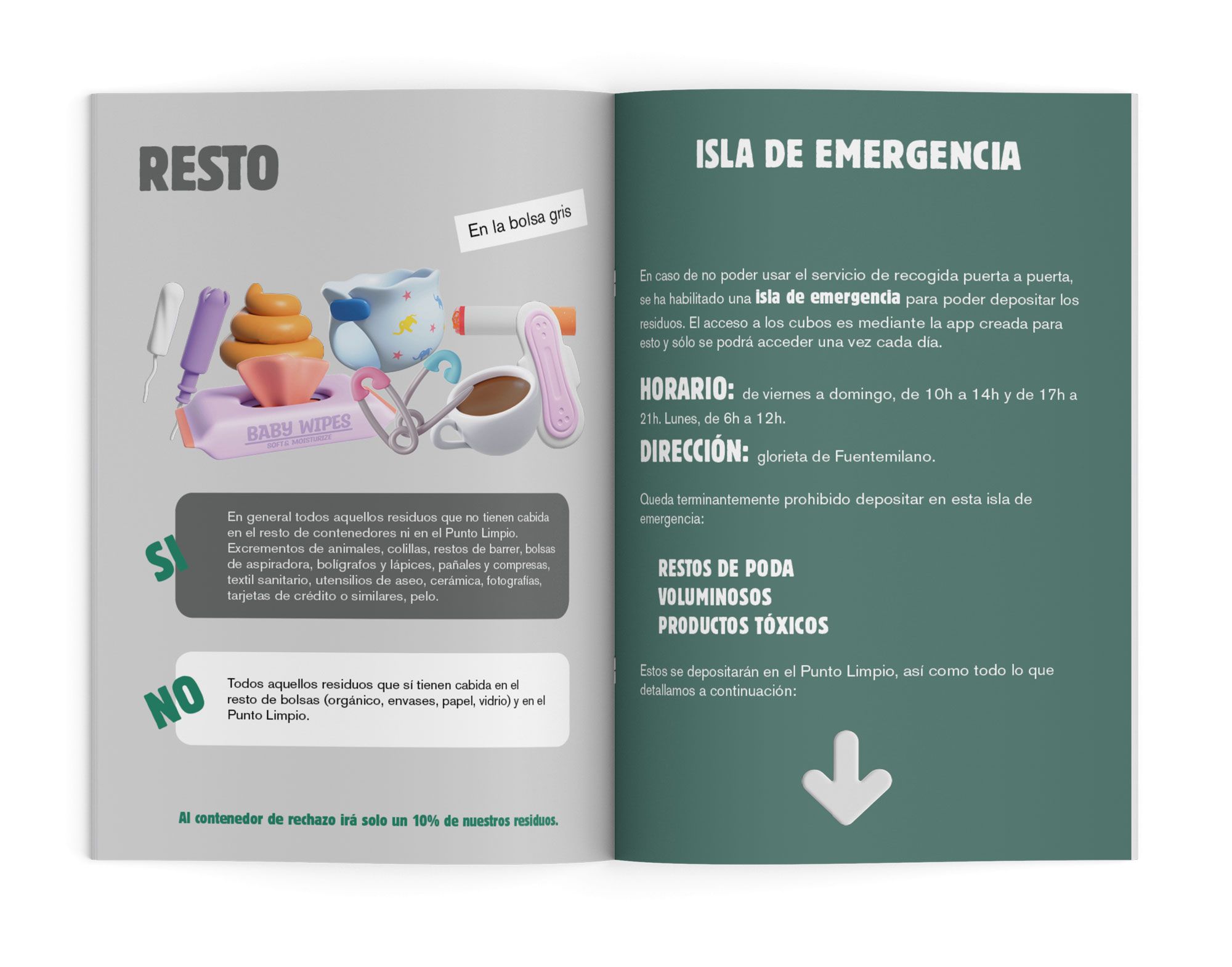 RESTO

En la bolsa gris

BABY WIPES
SOFT & MOISTURIZE

SI

En general todos aquellos residuos que no tienen cabida en el resto de contenedores ni en el Punto Limpio. Excrementos de animales, colillas, restos de barrer, bolsas de aspiradora, bolígrafos y lápices, pañales y compresas, textil sanitario, utensilios de aseo, cerámica, fotografías, tarjetas de crédito o similares, pelo.

NO

Todos aquellos residuos que sí tienen cabida en el resto de bolsas (orgánico, envases, papel, vidrio) y en el Punto Limpio.

Al contenedor de rechazo irá solo un 10% de nuestros residuos.

ISLA DE EMERGENCIA

En caso de no poder usar el servicio de recogida puerta a puerta, se ha habilitado una isla de emergencia para poder depositar los residuos. El acceso a los cubos es mediante la app creada para esto y sólo se podrá acceder una vez cada día.

HORARIO: de viernes a domingo, de 10h a 14h y de 17h a 21h. Lunes, de 6h a 12h.

DIRECCIÓN: glorieta de Fuentemilano.

Queda terminantemente prohibido depositar en esta isla de emergencia:

RESTOS DE PODA
VOLUMINOSOS
PRODUCTOS TÓXICOS

Estos se depositarán en el Punto Limpio, así como todo lo que detallamos a continuación: